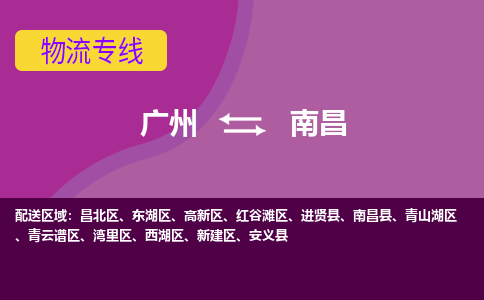 物流专线

广州 南昌

配送区域：昌北区、东湖区、高新区、红谷滩区、进贤县、南昌县、青山湖区、青云谱区、湾里区、西湖区、新建区、安义县